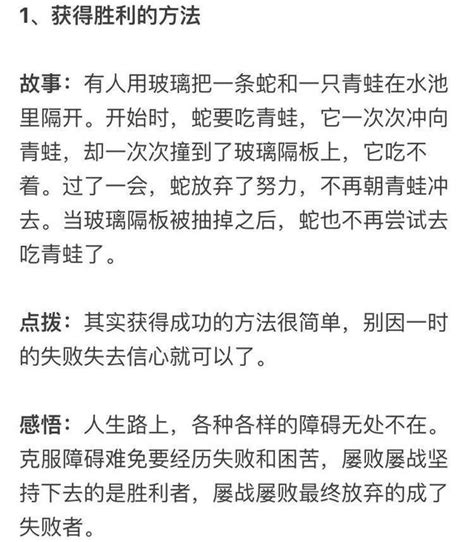 1、获得胜利的方法

故事：有人用玻璃把一条蛇和一只青蛙在水池里隔开。开始时，蛇要吃青蛙，它一次次冲向青蛙，却一次次撞到了玻璃隔板上，它吃不着。过了一会，蛇放弃了努力，不再朝青蛙冲去。当玻璃隔板被抽掉之后，蛇也不再尝试去吃青蛙了。

点拨：其实获得成功的方法很简单，别因一时的失败失去信心就可以了。

感悟：人生路上，各种各样的障碍无处不在。克服障碍难免要经历失败和困苦，屡败屡战坚持下去的是胜利者，屡战屡败最终放弃的成了失败者。